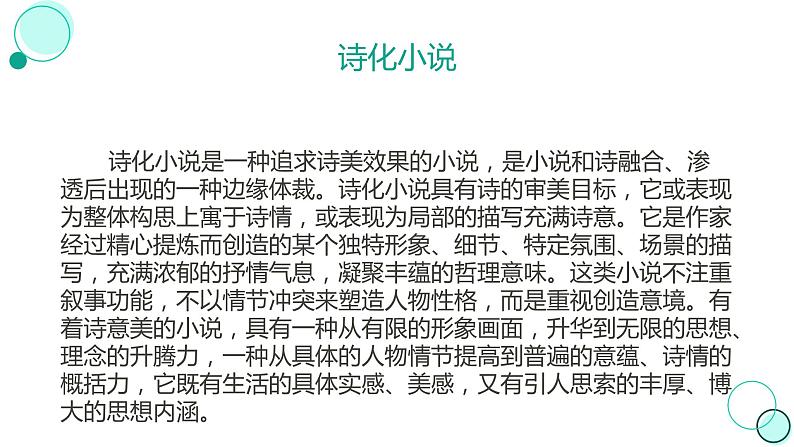 诗化小说

诗化小说是一种追求诗美效果的小说，是小说和诗融合、渗透后出现的一种边缘体裁。诗化小说具有诗的审美目标，它或表现为整体构思上寓于诗情，或表现为局部的描写充满诗意。它是作家经过精心提炼而创造的某个独特形象、细节、特定氛围、场景的描写，充满浓郁的抒情气息，凝聚丰蕴的哲理意味。这类小说不注重叙事功能，不以情节冲突来塑造人物性格，而是重视创造意境。有着诗意美的小说，具有一种从有限的形象画面，升华到无限的思想、理念的升腾力，一种从具体的人物情节提高到普遍的意蕴、诗情的概括力，它既有生活的具体实感、美感，又有引人思索的丰厚、博大的思想内涵。